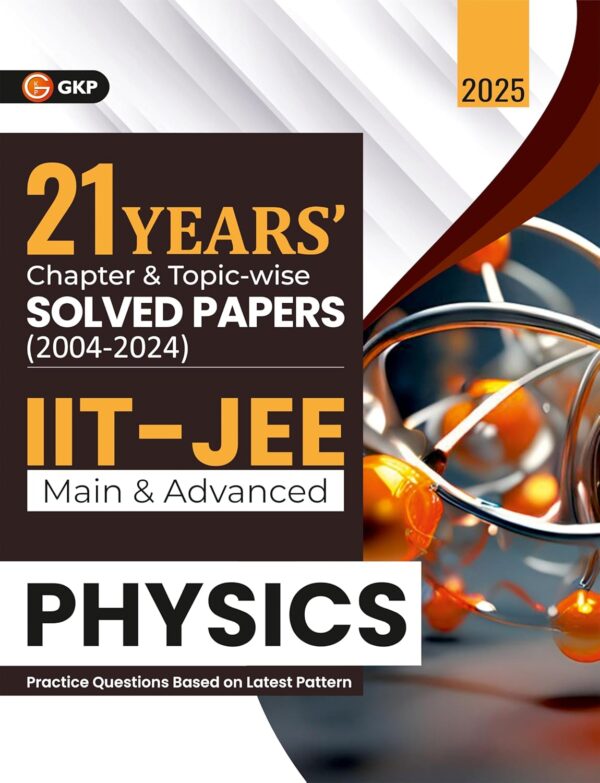 GKP

2025

21 YEARS'
Chapter & Topic-wise
SOLVED PAPERS
(2004-2024)

IIT-JEE
Main & Advanced

PHYSICS

Practice Questions Based on Latest Pattern